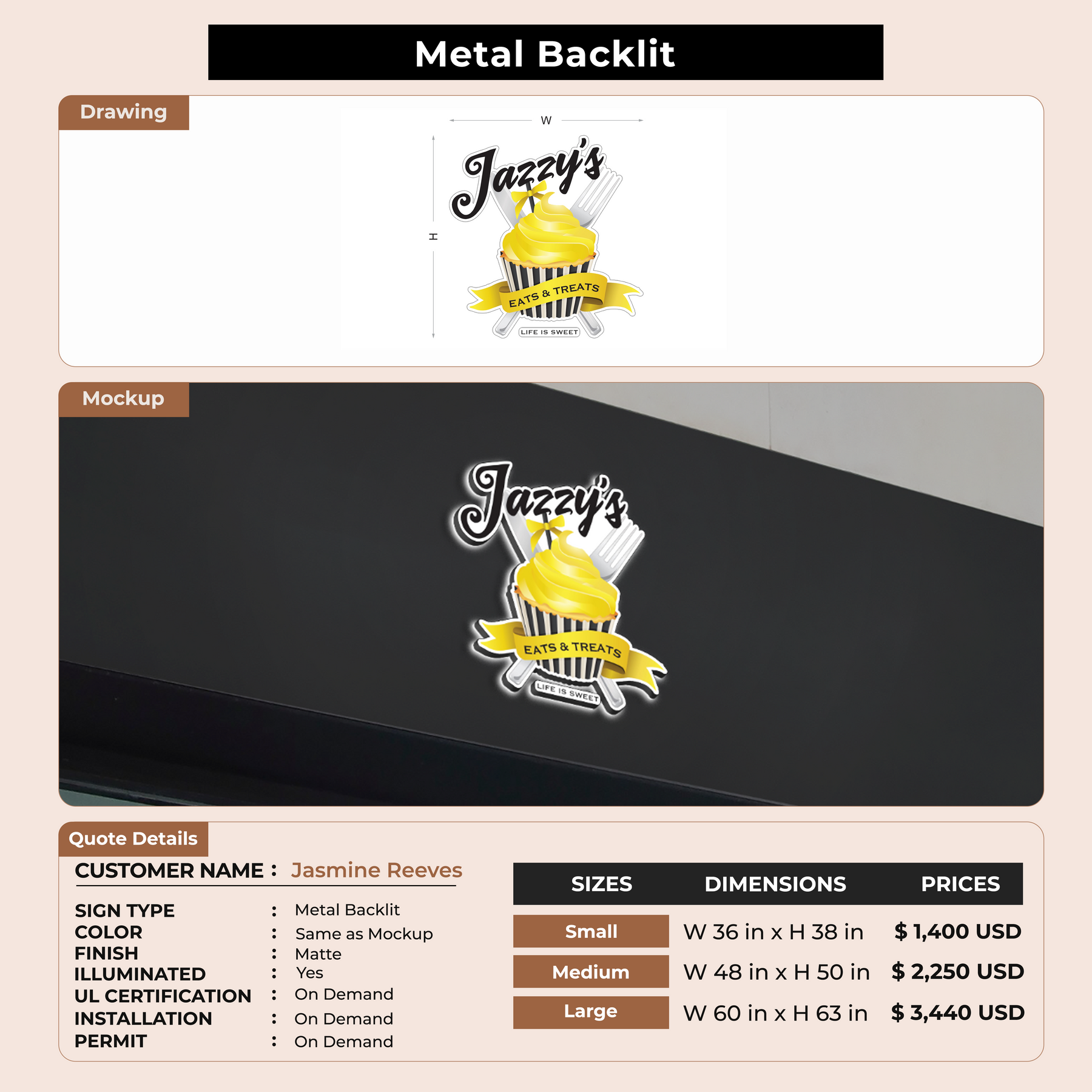 Metal Backlit

Drawing

W

H

Jazzy's

EATS & TREATS

LIFE IS SWEET

Mockup

Jazzy's

EATS & TREATS

LIFE IS SWEET

Quote Details

CUSTOMER NAME : Jasmine Reeves

SIGN TYPE : Metal Backlit
COLOR : Same as Mockup
FINISH : Matte
ILLUMINATED : Yes
UL CERTIFICATION : On Demand
INSTALLATION : On Demand
PERMIT : On Demand

| SIZES | DIMENSIONS | PRICES |
|---|---|---|
| Small | W 36 in x H 38 in | $ 1,400 USD |
| Medium | W 48 in x H 50 in | $ 2,250 USD |
| Large | W 60 in x H 63 in | $ 3,440 USD |